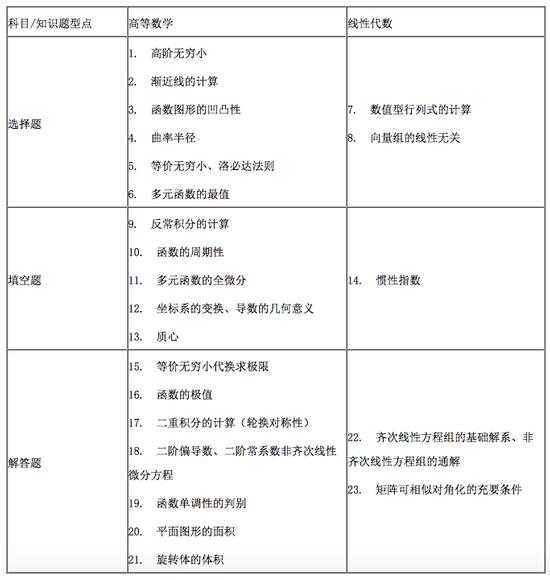 | 科目/知识题型点 | 高等数学 | 线性代数 |
|---|---|---|
| 选择题 | 1. 高阶无穷小<br>2. 渐近线的计算<br>3. 函数图形的凹凸性<br>4. 曲率半径<br>5. 等价无穷小、洛必达法则<br>6. 多元函数的最值 | 7. 数值型行列式的计算<br>8. 向量组的线性无关 |
| 填空题 | 9. 反常积分的计算<br>10. 函数的周期性<br>11. 多元函数的全微分<br>12. 坐标系的变换、导数的几何意义<br>13. 质心 | 14. 惯性指数 |
| 解答题 | 15. 等价无穷小代换求极限<br>16. 函数的极值<br>17. 二重积分的计算（轮换对称性）<br>18. 二阶偏导数、二阶常系数非齐次线性微分方程<br>19. 函数单调性的判别<br>20. 平面图形的面积<br>21. 旋转体的体积 | 22. 齐次线性方程组的基础解系、非齐次线性方程组的通解<br>23. 矩阵可相似对角化的充要条件 |